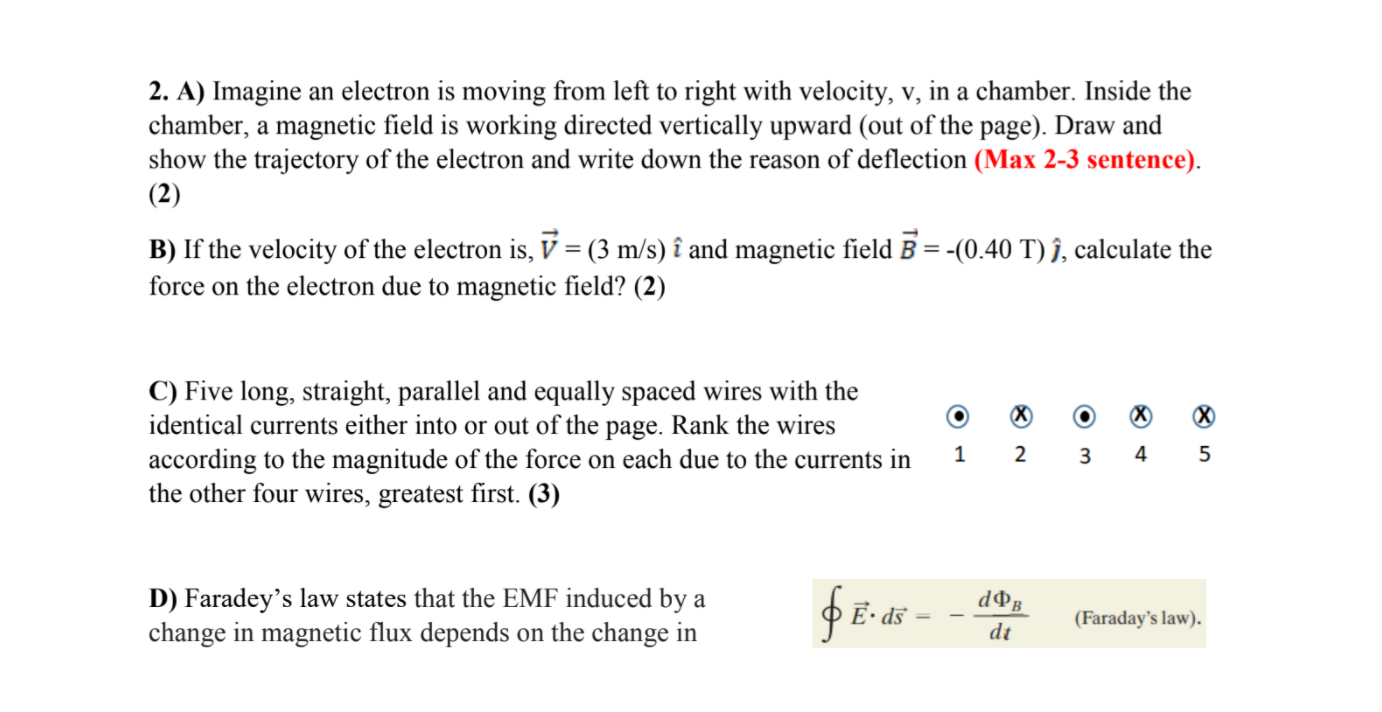 2. A) Imagine an electron is moving from left to right with velocity, v, in a chamber. Inside the chamber, a magnetic field is working directed vertically upward (out of the page). Draw and show the trajectory of the electron and write down the reason of deflection (Max 2-3 sentence). (2)

B) If the velocity of the electron is, $\vec{V}$ = (3 m/s) $\hat{\imath}$ and magnetic field $\vec{B}$ = -(0.40 T) $\hat{\jmath}$, calculate the force on the electron due to magnetic field? (2)

C) Five long, straight, parallel and equally spaced wires with the identical currents either into or out of the page. Rank the wires according to the magnitude of the force on each due to the currents in the other four wires, greatest first. (3)

1 2 3 4 5

D) Faradey's law states that the EMF induced by a change in magnetic flux depends on the change in

$\oint \vec{E} \cdot d\vec{s} = -\frac{d\Phi_B}{dt}$ (Faraday's law).